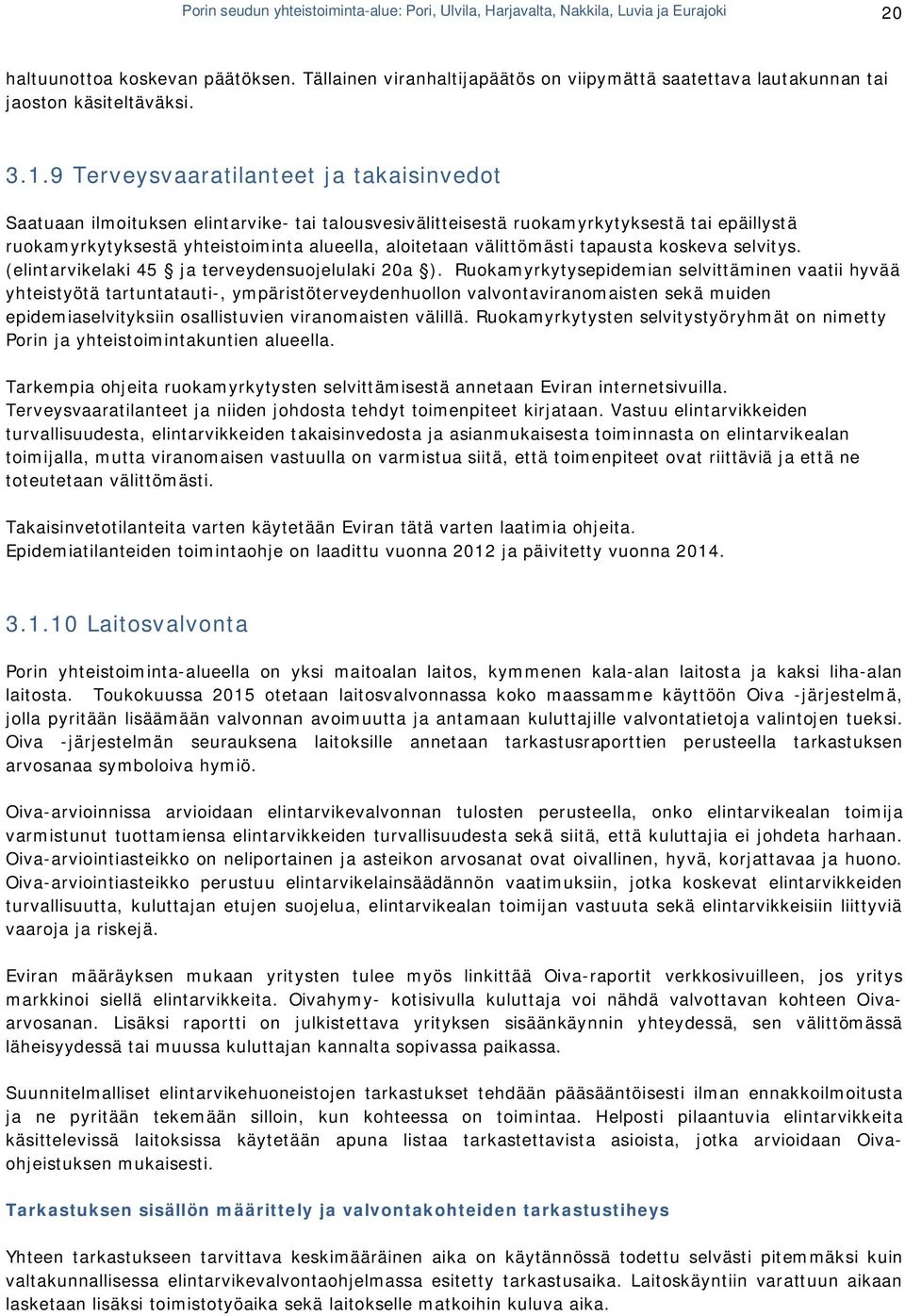 Porin seudun yhteistoiminta-alue: Pori, Ulvila, Harjavalta, Nakkila, Luvia ja Eurajoki 20

haltuunottoa koskevan päätöksen. Tällainen viranhaltijapäätös on viipymättä saatettava lautakunnan tai jaoston käsiteltäväksi.

3.1.9 Terveysvaaratilanteet ja takaisinvedot

Saatuaan ilmoituksen elintarvike- tai talousvesivälitteisestä ruokamyrkytyksestä tai epäillystä ruokamyrkytyksestä yhteistoiminta alueella, aloitetaan välittömästi tapausta koskeva selvitys. (elintarvikelaki 45 § ja terveydensuojelulaki 20a §). Ruokamyrkytysepidemian selvittäminen vaatii hyvää yhteistyötä tartuntatauti-, ympäristöterveydenhuollon valvontaviranomaisten sekä muiden epidemiaselvityksiin osallistuvien viranomaisten välillä. Ruokamyrkytysten selvitystyöryhmät on nimetty Porin ja yhteistoimintakuntien alueella.

Tarkempia ohjeita ruokamyrkytysten selvittämisestä annetaan Eviran internetsivuilla. Terveysvaaratilanteet ja niiden johdosta tehdyt toimenpiteet kirjataan. Vastuu elintarvikkeiden turvallisuudesta, elintarvikkeiden takaisinvedosta ja asianmukaisesta toiminnasta on elintarvikealan toimijalla, mutta viranomaisen vastuulla on varmistua siitä, että toimenpiteet ovat riittäviä ja että ne toteutetaan välittömästi.

Takaisinvetotilanteita varten käytetään Eviran tätä varten laatimia ohjeita. Epidemiatilanteiden toimintaohje on laadittu vuonna 2012 ja päivitetty vuonna 2014.

3.1.10 Laitosvalvonta

Porin yhteistoiminta-alueella on yksi maitoalan laitos, kymmenen kala-alan laitosta ja kaksi liha-alan laitosta. Toukokuussa 2015 otetaan laitosvalvonnassa koko maassamme käyttöön Oiva -järjestelmä, jolla pyritään lisäämään valvonnan avoimuutta ja antamaan kuluttajille valvontatietoja valintojen tueksi. Oiva -järjestelmän seurauksena laitoksille annetaan tarkastusraporttien perusteella tarkastuksen arvosanaa symboloiva hymiö.

Oiva-arvioinnissa arvioidaan elintarvikevalvonnan tulosten perusteella, onko elintarvikealan toimija varmistunut tuottamiensa elintarvikkeiden turvallisuudesta sekä siitä, että kuluttajia ei johdeta harhaan. Oiva-arviointiasteikko on neliportainen ja asteikon arvosanat ovat oivallinen, hyvä, korjattavaa ja huono. Oiva-arviointiasteikko perustuu elintarvikelainsäädännön vaatimuksiin, jotka koskevat elintarvikkeiden turvallisuutta, kuluttajan etujen suojelua, elintarvikealan toimijan vastuuta sekä elintarvikkeisiin liittyviä vaaroja ja riskejä.

Eviran määräyksen mukaan yritysten tulee myös linkittää Oiva-raportit verkkosivuilleen, jos yritys markkinoi siellä elintarvikkeita. Oivahymy- kotisivulla kuluttaja voi nähdä valvottavan kohteen Oiva-arvosanan. Lisäksi raportti on julkistettava yrityksen sisäänkäynnin yhteydessä, sen välittömässä läheisyydessä tai muussa kuluttajan kannalta sopivassa paikassa.

Suunnitelmalliset elintarvikehuoneistojen tarkastukset tehdään pääsääntöisesti ilman ennakkoilmoitusta ja ne pyritään tekemään silloin, kun kohteessa on toimintaa. Helposti pilaantuvia elintarvikkeita käsittelevissä laitoksissa käytetään apuna listaa tarkastettavista asioista, jotka arvioidaan Oiva-ohjeistuksen mukaisesti.

Tarkastuksen sisällön määrittely ja valvontakohteiden tarkastustiheys

Yhteen tarkastukseen tarvittava keskimääräinen aika on käytännössä todettu selvästi pitemmäksi kuin valtakunnallisessa elintarvikevalvontaohjelmassa esitetty tarkastusaika. Laitoskäyntiin varattuun aikaan lasketaan lisäksi toimistotyöaika sekä laitokselle matkoihin kuluva aika.